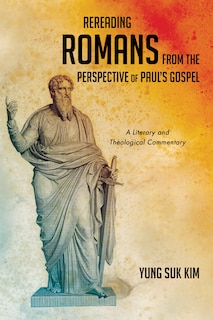 REREADING
ROMANS FROM THE
PERSPECTIVE OF PAUL'S GOSPEL

A Literary and
Theological Commentary

YUNG SUK KIM